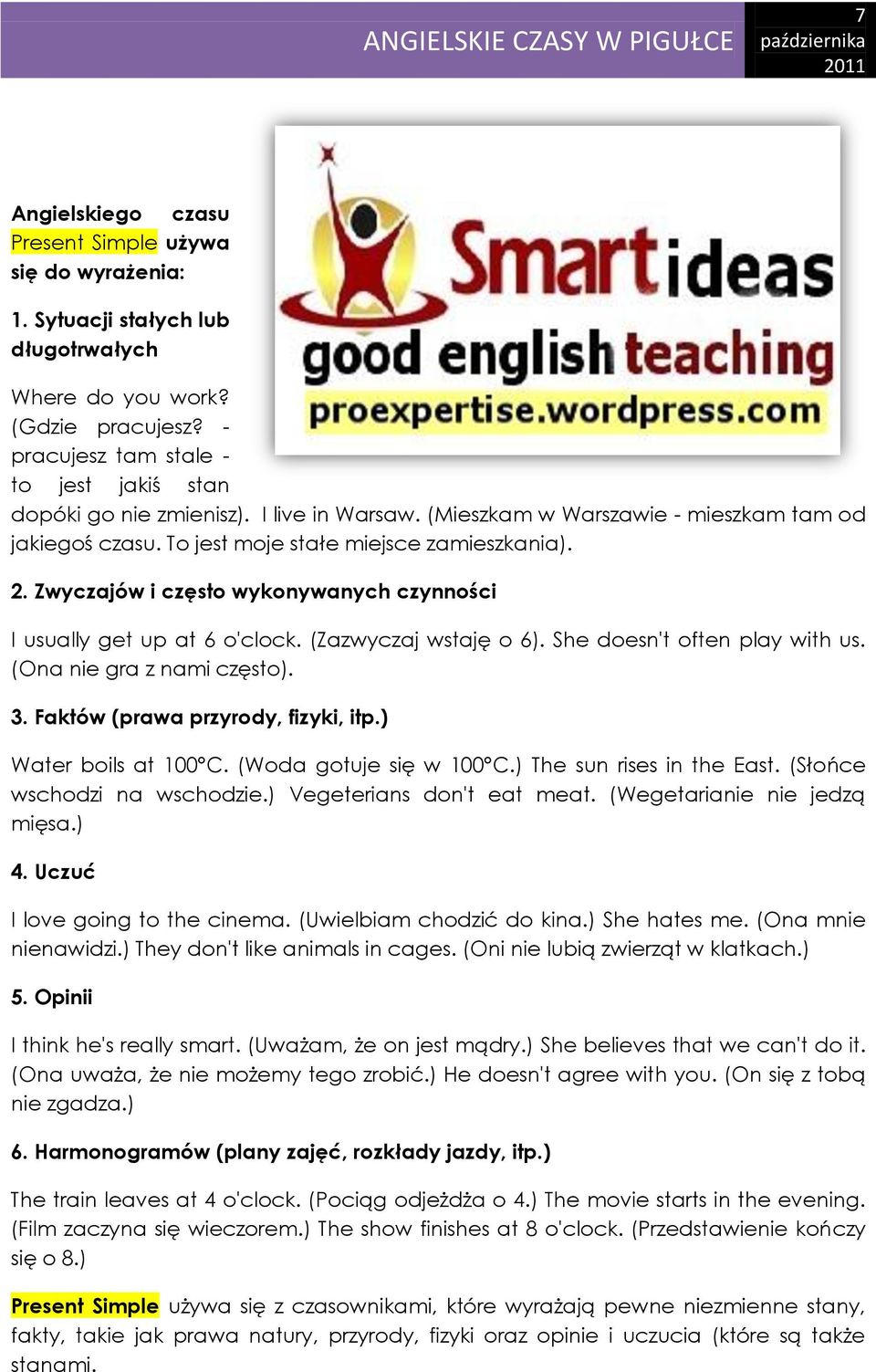 ANGIELSKIE CZASY W PIGUŁCE

7 października 2011

Smart ideas
good english teaching
proexpertise.wordpress.com

Angielskiego czasu Present Simple używa się do wyrażenia:

1. Sytuacji stałych lub długotrwałych

Where do you work? (Gdzie pracujesz? - pracujesz tam stale - to jest jakiś stan dopóki go nie zmienisz). I live in Warsaw. (Mieszkam w Warszawie - mieszkam tam od jakiegoś czasu. To jest moje stałe miejsce zamieszkania).

2. Zwyczajów i często wykonywanych czynności

I usually get up at 6 o'clock. (Zazwyczaj wstaję o 6). She doesn't often play with us. (Ona nie gra z nami często).

3. Faktów (prawa przyrody, fizyki, itp.)

Water boils at 100°C. (Woda gotuje się w 100°C.) The sun rises in the East. (Słońce wschodzi na wschodzie.) Vegeterians don't eat meat. (Wegetarianie nie jedzą mięsa.)

4. Uczuć

I love going to the cinema. (Uwielbiam chodzić do kina.) She hates me. (Ona mnie nienawidzi.) They don't like animals in cages. (Oni nie lubią zwierząt w klatkach.)

5. Opinii

I think he's really smart. (Uważam, że on jest mądry.) She believes that we can't do it. (Ona uważa, że nie możemy tego zrobić.) He doesn't agree with you. (On się z tobą nie zgadza.)

6. Harmonogramów (plany zajęć, rozkłady jazdy, itp.)

The train leaves at 4 o'clock. (Pociąg odjeżdża o 4.) The movie starts in the evening. (Film zaczyna się wieczorem.) The show finishes at 8 o'clock. (Przedstawienie kończy się o 8.)

Present Simple używa się z czasownikami, które wyrażają pewne niezmienne stany, fakty, takie jak prawa natury, przyrody, fizyki oraz opinie i uczucia (które są także stanami.